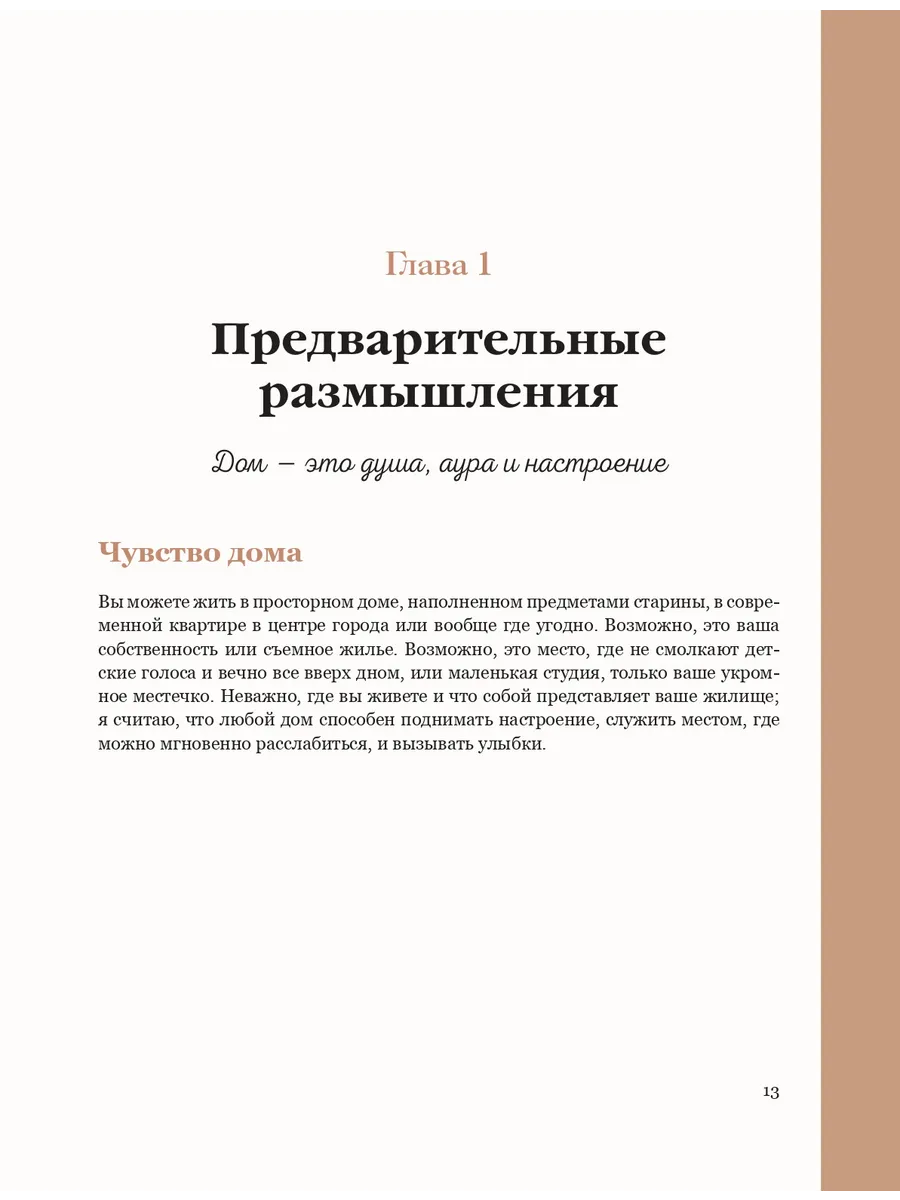 Глава 1

Предварительные размышления

Дом — это душа, аура и настроение

Чувство дома

Вы можете жить в просторном доме, наполненном предметами старины, в современной квартире в центре города или вообще где угодно. Возможно, это ваша собственность или съемное жилье. Возможно, это место, где не смолкают детские голоса и вечно все вверх дном, или маленькая студия, только ваше укромное местечко. Неважно, где вы живете и что собой представляет ваше жилище; я считаю, что любой дом способен поднимать настроение, служить местом, где можно мгновенно расслабиться, и вызывать улыбки.

13